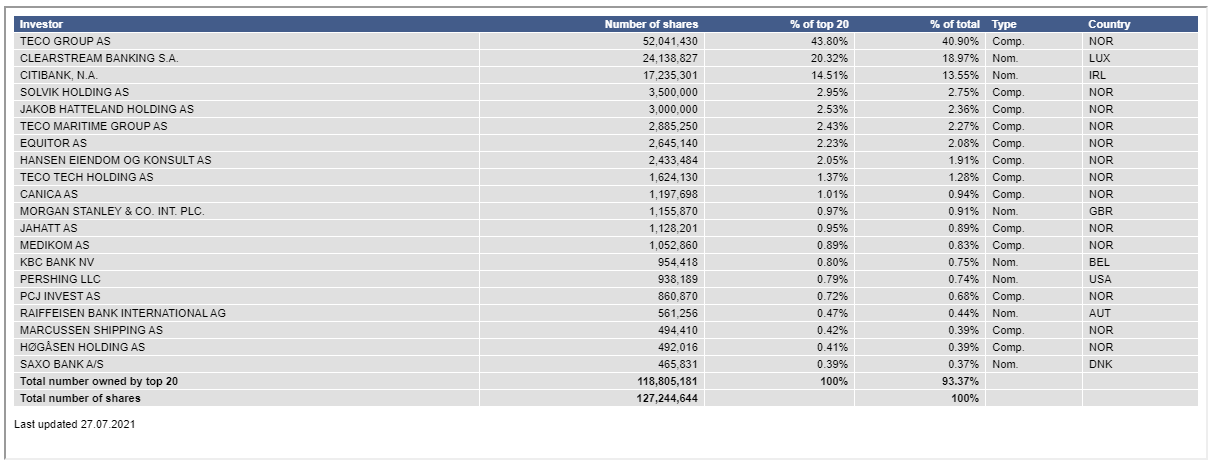 | Investor | Number of shares | % of top 20 | % of total | Type | Country |
|---|---|---|---|---|---|
| TECO GROUP AS | 52,041,430 | 43.80% | 40.90% | Comp. | NOR |
| CLEARSTREAM BANKING S.A. | 24,138,827 | 20.32% | 18.97% | Nom. | LUX |
| CITIBANK, N.A. | 17,235,301 | 14.51% | 13.55% | Nom. | IRL |
| SOLVIK HOLDING AS | 3,500,000 | 2.95% | 2.75% | Comp. | NOR |
| JAKOB HATTELAND HOLDING AS | 3,000,000 | 2.53% | 2.36% | Comp. | NOR |
| TECO MARITIME GROUP AS | 2,885,250 | 2.43% | 2.27% | Comp. | NOR |
| EQUITOR AS | 2,645,140 | 2.23% | 2.08% | Comp. | NOR |
| HANSEN EIENDOM OG KONSULT AS | 2,433,484 | 2.05% | 1.91% | Comp. | NOR |
| TECO TECH HOLDING AS | 1,624,130 | 1.37% | 1.28% | Comp. | NOR |
| CANICA AS | 1,197,698 | 1.01% | 0.94% | Comp. | NOR |
| MORGAN STANLEY & CO. INT. PLC. | 1,155,870 | 0.97% | 0.91% | Nom. | GBR |
| JAHATT AS | 1,128,201 | 0.95% | 0.89% | Comp. | NOR |
| MEDIKOM AS | 1,052,860 | 0.89% | 0.83% | Comp. | NOR |
| KBC BANK NV | 954,418 | 0.80% | 0.75% | Nom. | BEL |
| PERSHING LLC | 938,189 | 0.79% | 0.74% | Nom. | USA |
| PCJ INVEST AS | 860,870 | 0.72% | 0.68% | Comp. | NOR |
| RAIFFEISEN BANK INTERNATIONAL AG | 561,256 | 0.47% | 0.44% | Nom. | AUT |
| MARCUSSEN SHIPPING AS | 494,410 | 0.42% | 0.39% | Comp. | NOR |
| HØGÅSEN HOLDING AS | 492,016 | 0.41% | 0.39% | Comp. | NOR |
| SAXO BANK A/S | 465,831 | 0.39% | 0.37% | Nom. | DNK |
| Total number owned by top 20 | 118,805,181 | 100% | 93.37% | | |
| Total number of shares | 127,244,644 | | 100% | | |

Last updated 27.07.2021